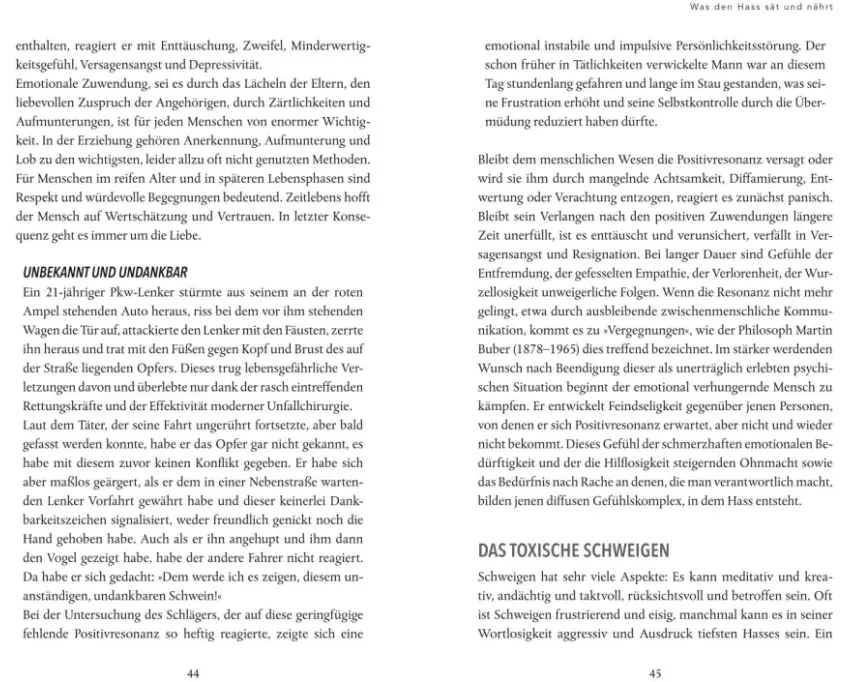 enthalten, reagiert er mit Enttäuschung, Zweifel, Minderwertigkeitsgefühl, Versagensangst und Depressivität.
Emotionale Zuwendung, sei es durch das Lächeln der Eltern, den liebevollen Zuspruch der Angehörigen, durch Zärtlichkeiten und Aufmunterungen, ist für jeden Menschen von enormer Wichtigkeit. In der Erziehung gehören Anerkennung, Aufmunterung und Lob zu den wichtigsten, leider allzu oft nicht genutzten Methoden. Für Menschen im reifen Alter und in späteren Lebensphasen sind Respekt und würdevolle Begegnungen bedeutend. Zeitlebens hofft der Mensch auf Wertschätzung und Vertrauen. In letzter Konsequenz geht es immer um die Liebe.

UNBEKANNT UND UNDANKBAR
Ein 21-jähriger Pkw-Lenker stürmte aus seinem an der roten Ampel stehenden Auto heraus, riss bei dem vor ihm stehenden Wagen die Tür auf, attackierte den Lenker mit den Fäusten, zerrte ihn heraus und trat mit den Füßen gegen Kopf und Brust des auf der Straße liegenden Opfers. Dieses trug lebensgefährliche Verletzungen davon und überlebte nur dank der rasch eintreffenden Rettungskräfte und der Effektivität moderner Unfallchirurgie.
Laut dem Täter, der seine Fahrt ungerührt fortsetzte, aber bald gefasst werden konnte, habe er das Opfer gar nicht gekannt, es habe mit diesem zuvor keinen Konflikt gegeben. Er habe sich aber maßlos geärgert, als er dem in einer Nebenstraße wartenden Lenker Vorfahrt gewährt habe und dieser keinerlei Dankbarkeitszeichen signalisiert, weder freundlich genickt noch die Hand gehoben habe. Auch als er ihn angehupt und ihm dann den Vogel gezeigt habe, habe der andere Fahrer nicht reagiert. Da habe er sich gedacht: »Dem werde ich es zeigen, diesem unanständigen, undankbaren Schwein!«
Bei der Untersuchung des Schlägers, der auf diese geringfügige fehlende Positivresonanz so heftig reagierte, zeigte sich eine

44

Was den Hass sät und nährt

emotional instabile und impulsive Persönlichkeitsstörung. Der schon früher in Tätlichkeiten verwickelte Mann war an diesem Tag stundenlang gefahren und lange im Stau gestanden, was seine Frustration erhöht und seine Selbstkontrolle durch die Übermüdung reduziert haben dürfte.

Bleibt dem menschlichen Wesen die Positivresonanz versagt oder wird sie ihm durch mangelnde Achtsamkeit, Diffamierung, Entwertung oder Verachtung entzogen, reagiert es zunächst panisch. Bleibt sein Verlangen nach den positiven Zuwendungen längere Zeit unerfüllt, ist es enttäuscht und verunsichert, verfällt in Versagensangst und Resignation. Bei langer Dauer sind Gefühle der Entfremdung, der gefesselten Empathie, der Verlorenheit, der Wurzellosigkeit unweigerliche Folgen. Wenn die Resonanz nicht mehr gelingt, etwa durch ausbleibende zwischenmenschliche Kommunikation, kommt es zu »Vergegnungen«, wie der Philosoph Martin Buber (1878–1965) dies treffend bezeichnet. Im stärker werdenden Wunsch nach Beendigung dieser als unerträglich erlebten psychischen Situation beginnt der emotional verhungernde Mensch zu kämpfen. Er entwickelt Feindseligkeit gegenüber jenen Personen, von denen er sich Positivresonanz erwartet, aber nicht und wieder nicht bekommt. Dieses Gefühl der schmerzhaften emotionalen Bedürftigkeit und der die Hilflosigkeit steigernden Ohnmacht sowie das Bedürfnis nach Rache an denen, die man verantwortlich macht, bilden jenen diffusen Gefühlskomplex, in dem Hass entsteht.

DAS TOXISCHE SCHWEIGEN
Schweigen hat sehr viele Aspekte: Es kann meditativ und kreativ, andächtig und taktvoll, rücksichtsvoll und betroffen sein. Oft ist Schweigen frustrierend und eisig, manchmal kann es in seiner Wortlosigkeit aggressiv und Ausdruck tiefsten Hasses sein. Ein

45